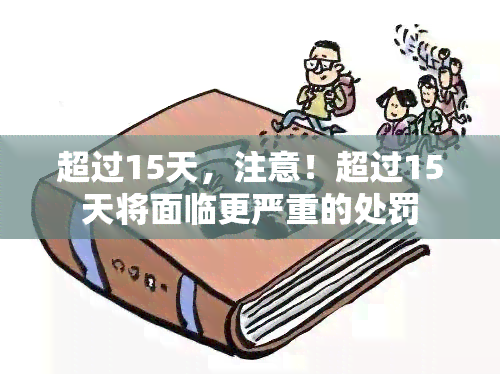 超过15天，注意！超过15天将面临更严重的处罚